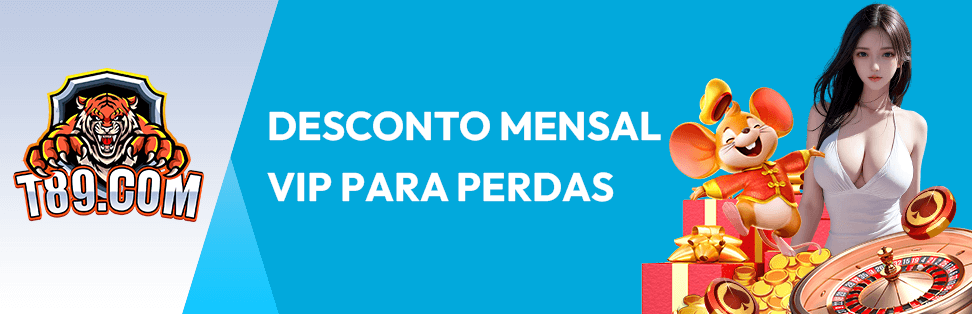 T89.COM

DESCONTO MENSAL
VIP PARA PERDAS